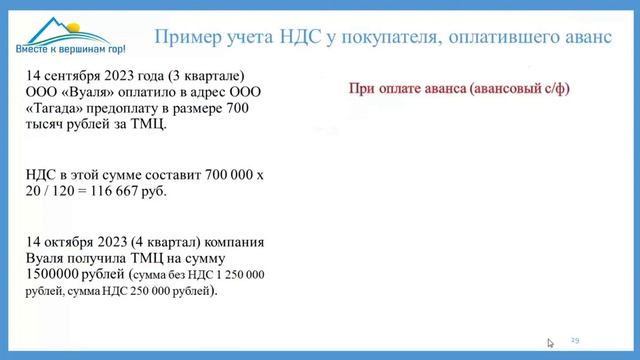 Вместе к вершинам гор!

Пример учета НДС у покупателя, оплатившего аванс

14 сентября 2023 года (3 квартале) ООО «Вуаля» оплатило в адрес ООО «Тагада» предоплату в размере 700 тысяч рублей за ТМЦ.

НДС в этой сумме составит 700 000 х 20 / 120 = 116 667 руб.

14 октября 2023 (4 квартал) компания Вуаля получила ТМЦ на сумму 1500000 рублей (сумма без НДС 1 250 000 рублей, сумма НДС 250 000 рублей).

При оплате аванса (авансовый с/ф)

29